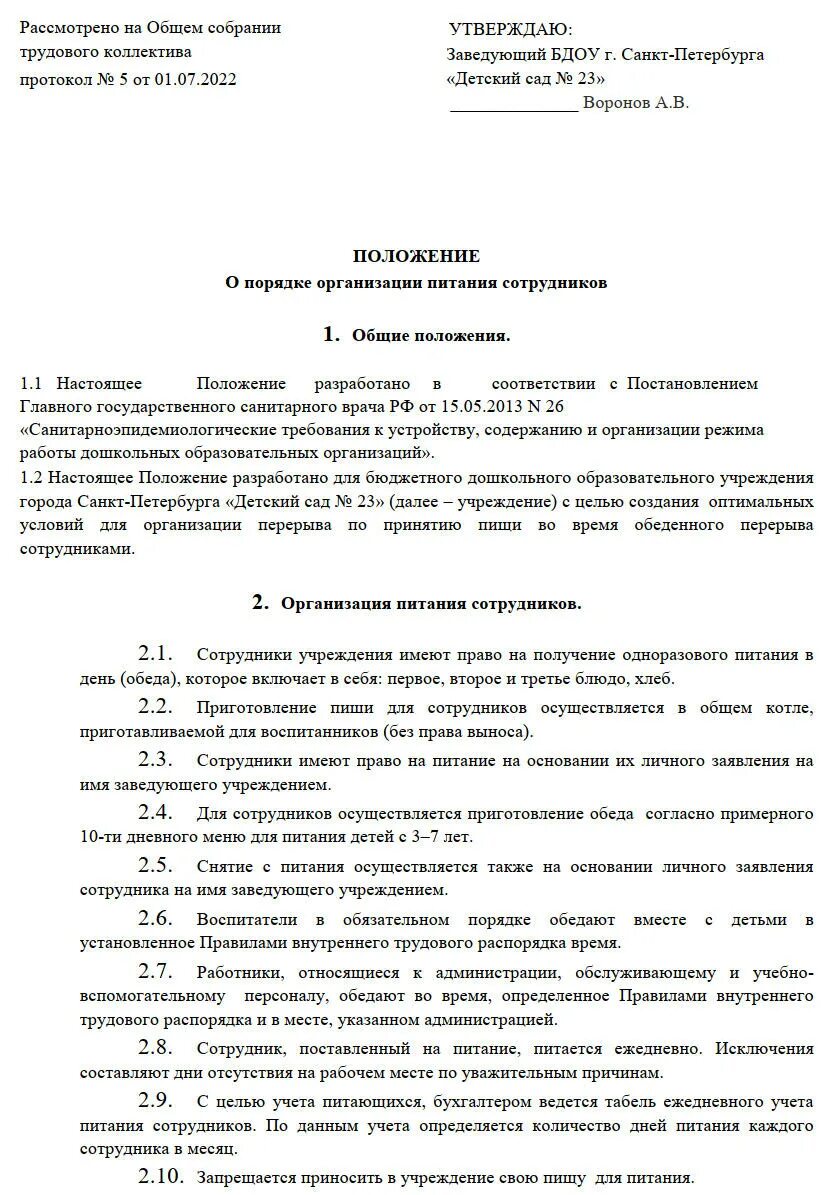 Рассмотрено на Общем собрании трудового коллектива
протокол № 5 от 01.07.2022

УТВЕРЖДАЮ:
Заведующий БДОУ г. Санкт-Петербурга
«Детский сад № 23»
_______________ Воронов А.В.

ПОЛОЖЕНИЕ
О порядке организации питания сотрудников

1. Общие положения.

1.1 Настоящее Положение разработано в соответствии с Постановлением Главного государственного санитарного врача РФ от 15.05.2013 N 26 «Санитарноэпидемиологические требования к устройству, содержанию и организации режима работы дошкольных образовательных организаций».
1.2 Настоящее Положение разработано для бюджетного дошкольного образовательного учреждения города Санкт-Петербурга «Детский сад № 23» (далее – учреждение) с целью создания оптимальных условий для организации перерыва по принятию пищи во время обеденного перерыва сотрудниками.

2. Организация питания сотрудников.

2.1. Сотрудники учреждения имеют право на получение одноразового питания в день (обеда), которое включает в себя: первое, второе и третье блюдо, хлеб.
2.2. Приготовление пищи для сотрудников осуществляется в общем котле, приготавливаемой для воспитанников (без права выноса).
2.3. Сотрудники имеют право на питание на основании их личного заявления на имя заведующего учреждением.
2.4. Для сотрудников осуществляется приготовление обеда согласно примерного 10-ти дневного меню для питания детей с 3–7 лет.
2.5. Снятие с питания осуществляется также на основании личного заявления сотрудника на имя заведующего учреждением.
2.6. Воспитатели в обязательном порядке обедают вместе с детьми в установленное Правилами внутреннего трудового распорядка время.
2.7. Работники, относящиеся к администрации, обслуживающему и учебно-вспомогательному персоналу, обедают во время, определенное Правилами внутреннего трудового распорядка и в месте, указанном администрацией.
2.8. Сотрудник, поставленный на питание, питается ежедневно. Исключения составляют дни отсутствия на рабочем месте по уважительным причинам.
2.9. С целью учета питающихся, бухгалтером ведется табель ежедневного учета питания сотрудников. По данным учета определяется количество дней питания каждого сотрудника в месяц.
2.10. Запрещается приносить в учреждение свою пищу для питания.